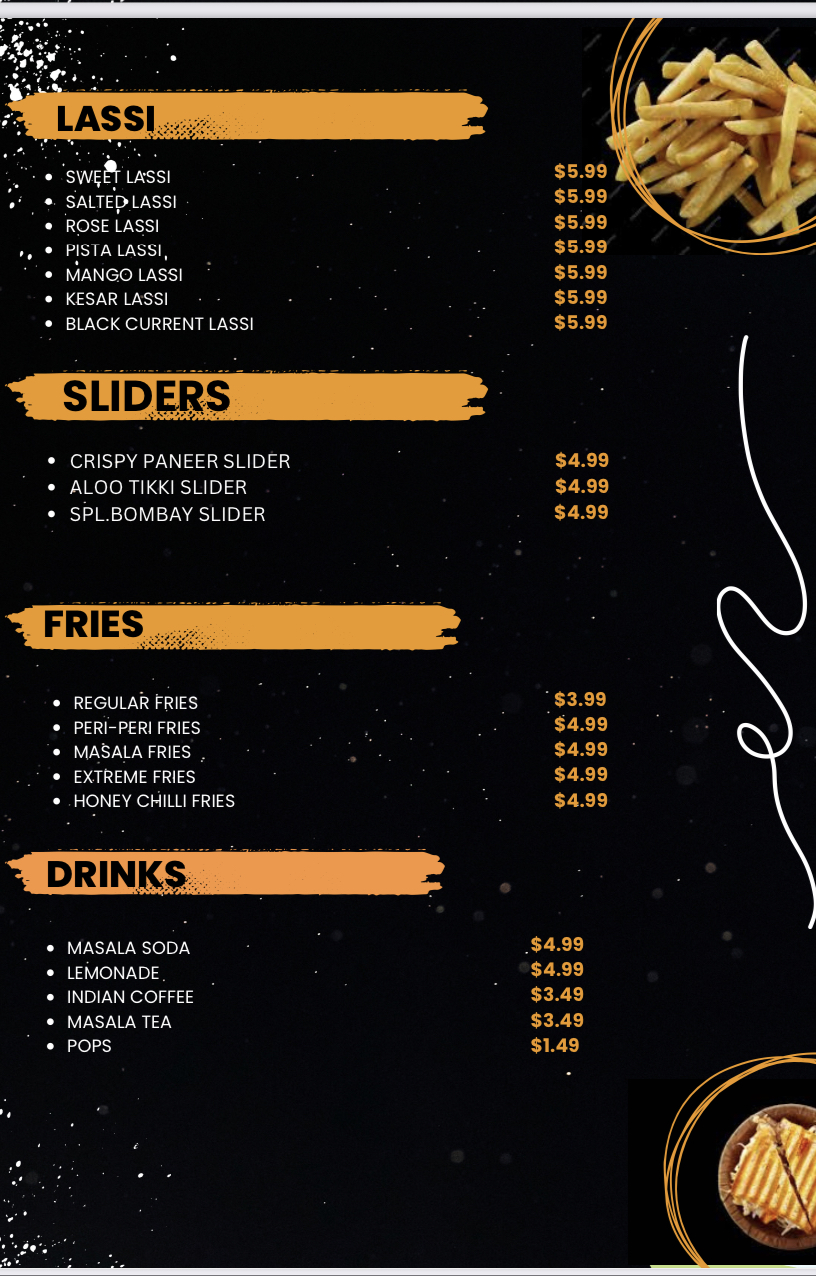 LASSI

• SWEET LASSI $5.99
• SALTED LASSI $5.99
• ROSE LASSI $5.99
• PISTA LASSI $5.99
• MANGO LASSI $5.99
• KESAR LASSI $5.99
• BLACK CURRENT LASSI $5.99

SLIDERS

• CRISPY PANEER SLIDER $4.99
• ALOO TIKKI SLIDER $4.99
• SPL.BOMBAY SLIDER $4.99

FRIES

• REGULAR FRIES $3.99
• PERI-PERI FRIES $4.99
• MASALA FRIES $4.99
• EXTREME FRIES $4.99
• HONEY CHILLI FRIES $4.99

DRINKS

• MASALA SODA $4.99
• LEMONADE $4.99
• INDIAN COFFEE $3.49
• MASALA TEA $3.49
• POPS $1.49